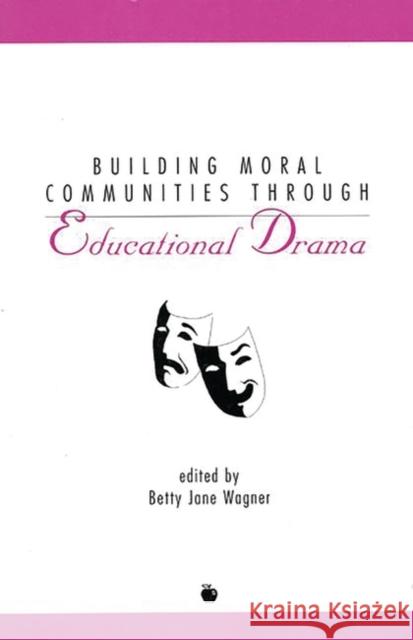 BUILDING MORAL COMMUNITIES THROUGH
Educational Drama

edited by
Betty Jane Wagner

Kraina Książek